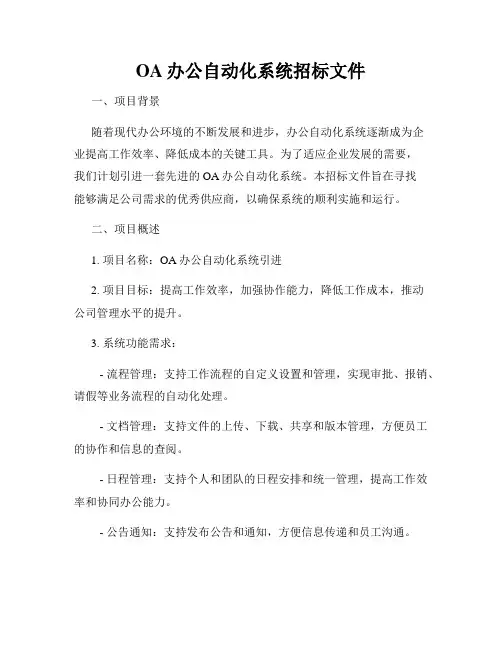 OA 办公自动化系统招标文件

一、项目背景

随着现代办公环境的不断发展和进步，办公自动化系统逐渐成为企业提高工作效率、降低成本的关键工具。为了适应企业发展的需要，我们计划引进一套先进的 OA 办公自动化系统。本招标文件旨在寻找能够满足公司需求的优秀供应商，以确保系统的顺利实施和运行。

二、项目概述

1. 项目名称：OA 办公自动化系统引进

2. 项目目标：提高工作效率，加强协作能力，降低工作成本，推动公司管理水平的提升。

3. 系统功能需求：

- 流程管理：支持工作流程的自定义设置和管理，实现审批、报销、请假等业务流程的自动化处理。

- 文档管理：支持文件的上传、下载、共享和版本管理，方便员工的协作和信息的查阅。

- 日程管理：支持个人和团队的日程安排和统一管理，提高工作效率和协同办公能力。

- 公告通知：支持发布公告和通知，方便信息传递和员工沟通。